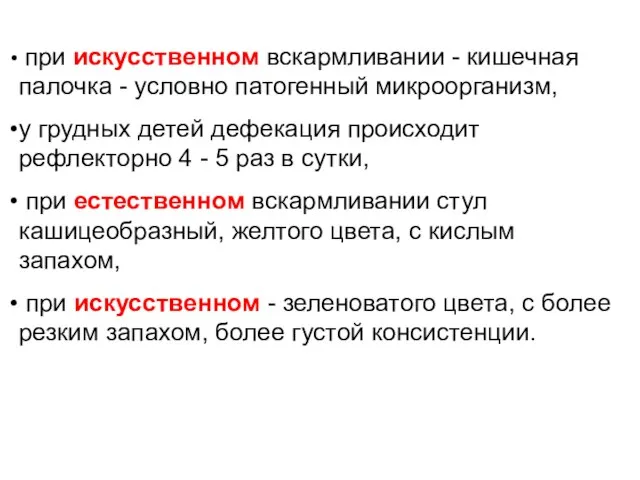 • при искусственном вскармливании - кишечная палочка - условно патогенный микроорганизм,

•у грудных детей дефекация происходит рефлекторно 4 - 5 раз в сутки,

• при естественном вскармливании стул кашицеобразный, желтого цвета, с кислым запахом,

• при искусственном - зеленоватого цвета, с более резким запахом, более густой консистенции.